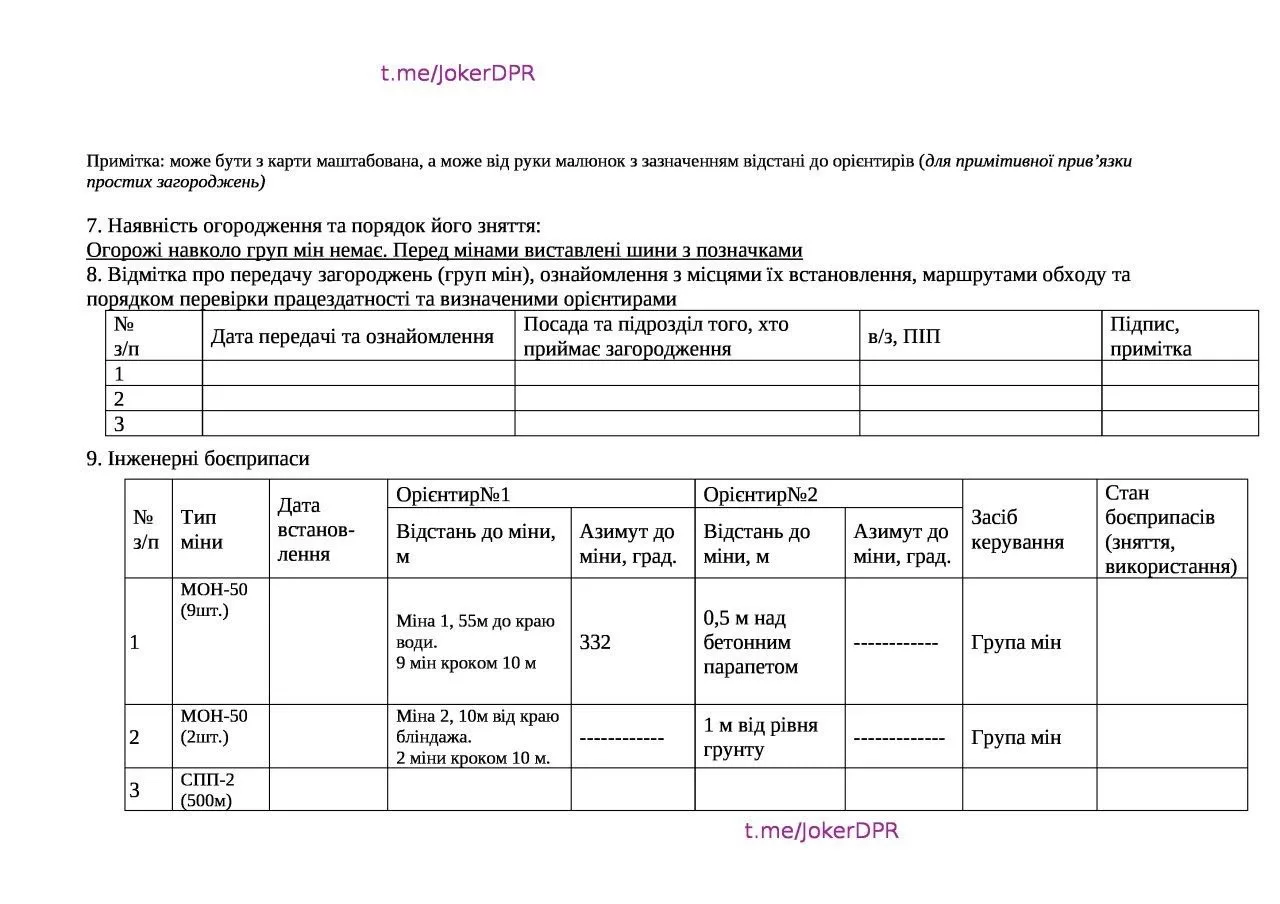 t.me/JokerDPR

Примітка: може бути з карти маштабована, а може від руки малюнок з зазначенням відстані до орієнтирів (для примітивної прив'язки простих загороджень)

7. Наявність огородження та порядок його зняття:
Огорожі навколо груп мін немає. Перед мінами виставлені шини з позначками
8. Відмітка про передачу загороджень (груп мін), ознайомлення з місцями їх встановлення, маршрутами обходу та порядком перевірки працездатності та визначеними орієнтирами

| № з/п | Дата передачі та ознайомлення | Посада та підрозділ того, хто приймає загородження | в/з, ПІП | Підпис, примітка |
|---|---|---|---|---|
| 1 | | | | |
| 2 | | | | |
| 3 | | | | |

9. Інженерні боєприпаси

| № з/п | Тип міни | Дата встановлення | Орієнтир№1 Відстань до міни, м | Орієнтир№1 Азимут до міни, град. | Орієнтир№2 Відстань до міни, м | Орієнтир№2 Азимут до міни, град. | Засіб керування | Стан боєприпасів (зняття, використання) |
|---|---|---|---|---|---|---|---|---|
| 1 | МОН-50 (9шт.) | | Міна 1, 55м до краю води. 9 мін кроком 10 м | 332 | 0,5 м над бетонним парапетом | ------------ | Група мін | |
| 2 | МОН-50 (2шт.) | | Міна 2, 10м від краю бліндажа. 2 міни кроком 10 м. | ------------ | 1 м від рівня грунту | ------------- | Група мін | |
| 3 | СПП-2 (500м) | | | | | | | |

t.me/JokerDPR